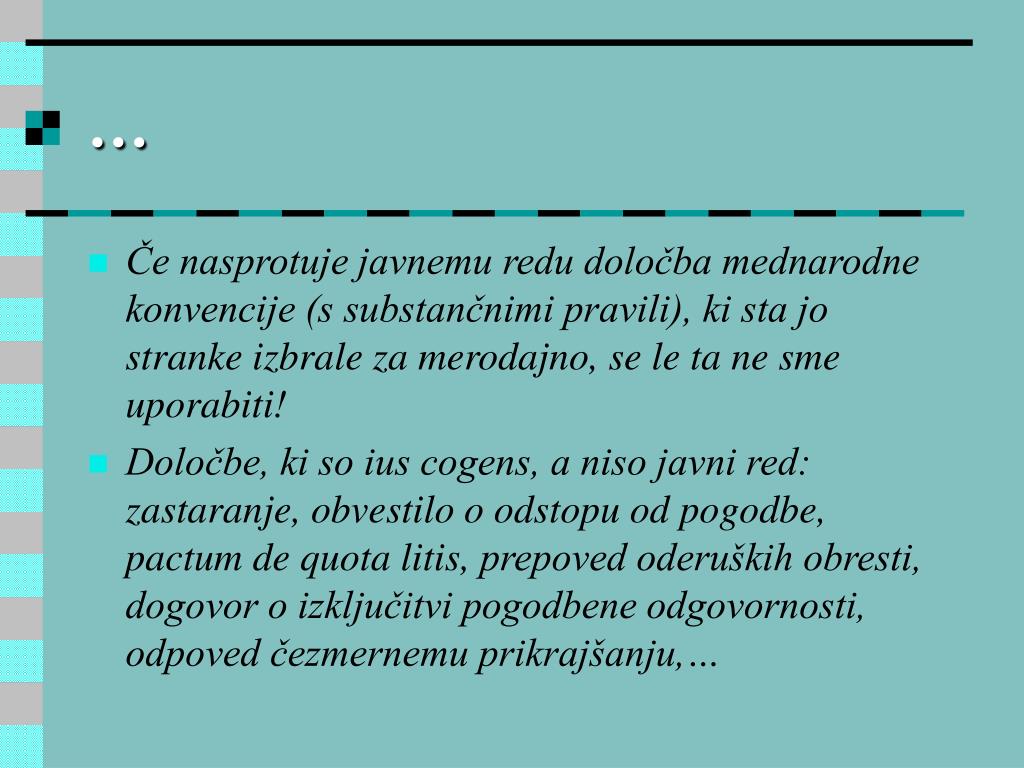 ...

Če nasprotuje javnemu redu določba mednarodne konvencije (s substančnimi pravili), ki sta jo stranke izbrale za merodajno, se le ta ne sme uporabiti!

Določbe, ki so ius cogens, a niso javni red: zastaranje, obvestilo o odstopu od pogodbe, pactum de quota litis, prepoved oderuških obresti, dogovor o izključitvi pogodbene odgovornosti, odpoved čezmernemu prikrajšanju,…